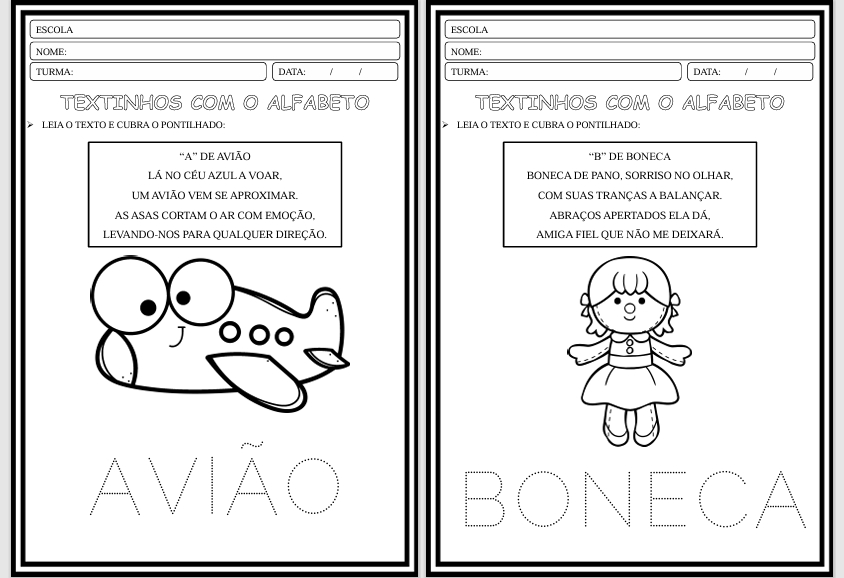 ESCOLA

NOME:

TURMA:

DATA: / /

TEXTINHOS COM O ALFABETO

➢ LEIA O TEXTO E CUBRA O PONTILHADO:

"A" DE AVIÃO
LÁ NO CÉU AZUL A VOAR,
UM AVIÃO VEM SE APROXIMAR.
AS ASAS CORTAM O AR COM EMOÇÃO,
LEVANDO-NOS PARA QUALQUER DIREÇÃO.

AVIÃO

ESCOLA

NOME:

TURMA:

DATA: / /

TEXTINHOS COM O ALFABETO

➢ LEIA O TEXTO E CUBRA O PONTILHADO:

"B" DE BONECA
BONECA DE PANO, SORRISO NO OLHAR,
COM SUAS TRANÇAS A BALANÇAR.
ABRAÇOS APERTADOS ELA DÁ,
AMIGA FIEL QUE NÃO ME DEIXARÁ.

BONECA